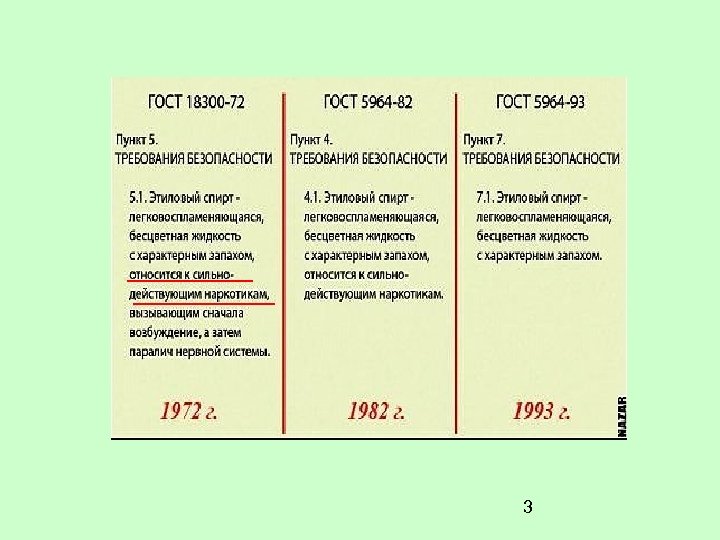 ГОСТ 18300-72

Пункт 5.
ТРЕБОВАНИЯ БЕЗОПАСНОСТИ

5.1. Этиловый спирт - легковоспламеняющаяся, бесцветная жидкость с характерным запахом, относится к сильнодействующим наркотикам, вызывающим сначала возбуждение, а затем паралич нервной системы.

1972 г.

ГОСТ 5964-82

Пункт 4.
ТРЕБОВАНИЯ БЕЗОПАСНОСТИ

4.1. Этиловый спирт - легковоспламеняющаяся, бесцветная жидкость с характерным запахом, относится к сильнодействующим наркотикам.

1982 г.

ГОСТ 5964-93

Пункт 7.
ТРЕБОВАНИЯ БЕЗОПАСНОСТИ

7.1. Этиловый спирт - легковоспламеняющаяся, бесцветная жидкость с характерным запахом.

1993 г.

NAZAR

3